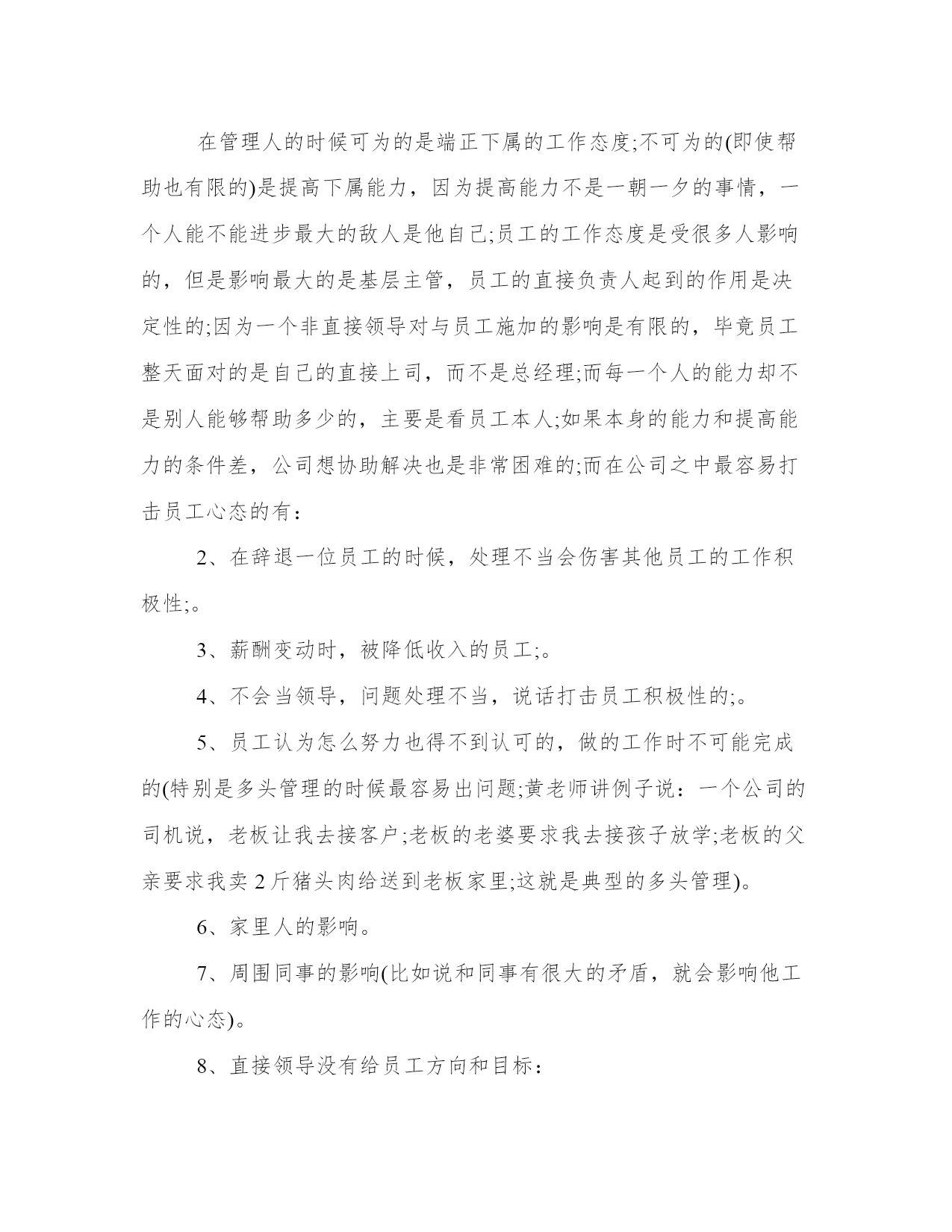 在管理人的时候可为的是端正下属的工作态度;不可为的(即使帮助也有限的)是提高下属能力，因为提高能力不是一朝一夕的事情，一个人能不能进步最大的敌人是他自己;员工的工作态度是受很多人影响的，但是影响最大的是基层主管，员工的直接负责人起到的作用是决定性的;因为一个非直接领导对与员工施加的影响是有限的，毕竟员工整天面对的是自己的直接上司，而不是总经理;而每一个人的能力却不是别人能够帮助多少的，主要是看员工本人;如果本身的能力和提高能力的条件差，公司想协助解决也是非常困难的;而在公司之中最容易打击员工心态的有：

2、在辞退一位员工的时候，处理不当会伤害其他员工的工作积极性;。

3、薪酬变动时，被降低收入的员工;。

4、不会当领导，问题处理不当，说话打击员工积极性的;。

5、员工认为怎么努力也得不到认可的，做的工作时不可能完成的(特别是多头管理的时候最容易出问题;黄老师讲例子说：一个公司的司机说，老板让我去接客户;老板的老婆要求我去接孩子放学;老板的父亲要求我卖2斤猪头肉给送到老板家里;这就是典型的多头管理)。

6、家里人的影响。

7、周围同事的影响(比如说和同事有很大的矛盾，就会影响他工作的心态)。

8、直接领导没有给员工方向和目标：